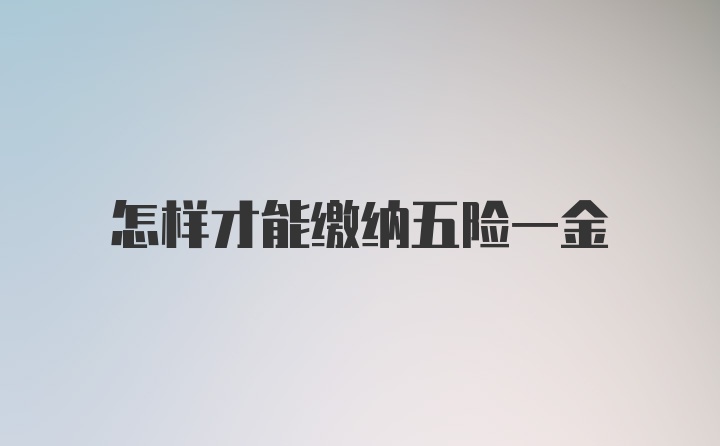 怎样才能缴纳五险一金